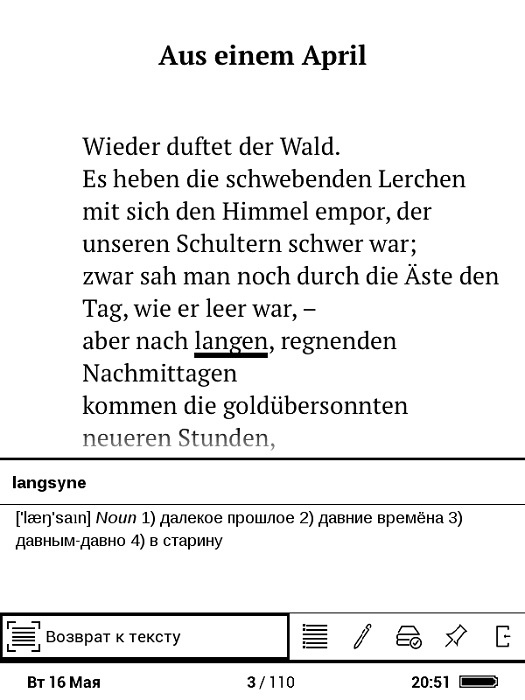 Aus einem April

Wieder duftet der Wald.
Es heben die schwebenden Lerchen
mit sich den Himmel empor, der
unseren Schultern schwer war;
zwar sah man noch durch die Äste den
Tag, wie er leer war, –
aber nach langen, regnenden
Nachmittagen
kommen die goldübersonnten
neueren Stunden,

langsyne

['læŋ'saın] Noun 1) далекое прошлое 2) давние времёна 3) давным-давно 4) в старину

Возврат к тексту

Вт 16 Мая 3 / 110 20:51